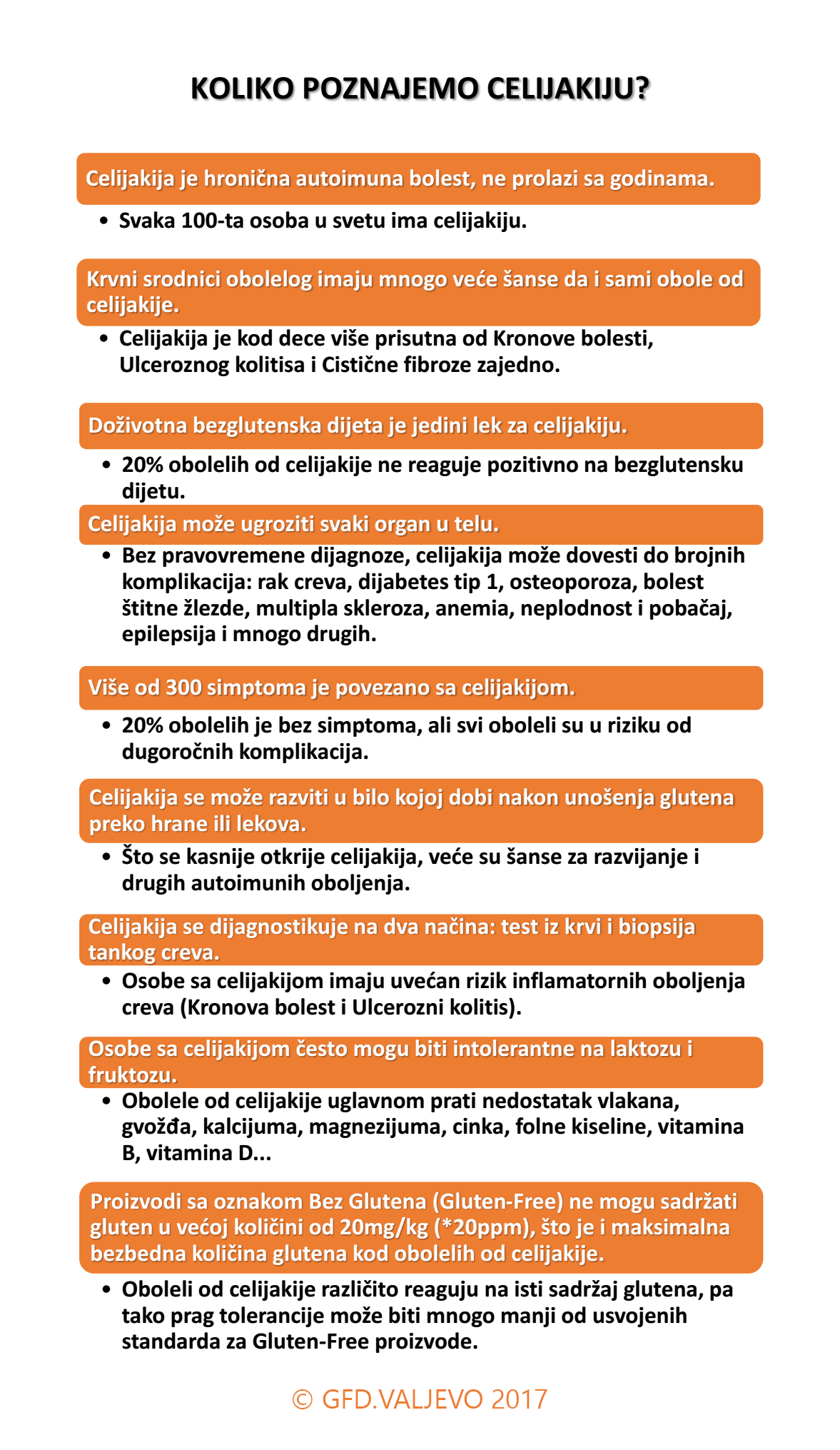 KOLIKO POZNAJEMO CELIJAKIJU?

Celijakija je hronična autoimuna bolest, ne prolazi sa godinama.

• Svaka 100-ta osoba u svetu ima celijakiju.

Krvni srodnici obolelog imaju mnogo veće šanse da i sami obole od celijakije.

• Celijakija je kod dece više prisutna od Kronove bolesti, Ulceroznog kolitisa i Cistične fibroze zajedno.

Doživotna bezglutenska dijeta je jedini lek za celijakiju.

• 20% obolelih od celijakije ne reaguje pozitivno na bezglutensku dijetu.

Celijakija može ugroziti svaki organ u telu.

• Bez pravovremene dijagnoze, celijakija može dovesti do brojnih komplikacija: rak creva, dijabetes tip 1, osteoporoza, bolest štitne žlezde, multipla skleroza, anemia, neplodnost i pobačaj, epilepsija i mnogo drugih.

Više od 300 simptoma je povezano sa celijakijom.

• 20% obolelih je bez simptoma, ali svi oboleli su u riziku od dugoročnih komplikacija.

Celijakija se može razviti u bilo kojoj dobi nakon unošenja glutena preko hrane ili lekova.

• Što se kasnije otkrije celijakija, veće su šanse za razvijanje i drugih autoimunih oboljenja.

Celijakija se dijagnostikuje na dva načina: test iz krvi i biopsija tankog creva.

• Osobe sa celijakijom imaju uvećan rizik inflamatornih oboljenja creva (Kronova bolest i Ulcerozni kolitis).

Osobe sa celijakijom često mogu biti intolerantne na laktozu i fruktozu.

• Obolele od celijakije uglavnom prati nedostatak vlakana, gvožđa, kalcijuma, magnezijuma, cinka, folne kiseline, vitamina B, vitamina D...

Proizvodi sa oznakom Bez Glutena (Gluten-Free) ne mogu sadržati gluten u većoj količini od 20mg/kg (*20ppm), što je i maksimalna bezbedna količina glutena kod obolelih od celijakije.

• Oboleli od celijakije različito reaguju na isti sadržaj glutena, pa tako prag tolerancije može biti mnogo manji od usvojenih standarda za Gluten-Free proizvode.

© GFD.VALJEVO 2017